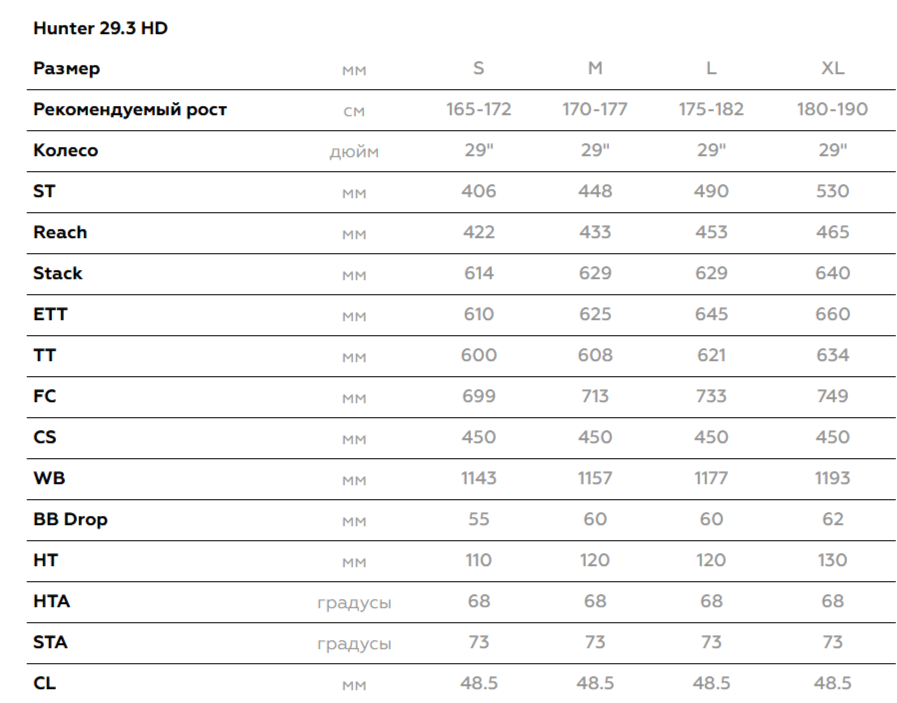 Hunter 29.3 HD

| Размер | мм | S | M | L | XL |
|---|---|---|---|---|---|
| Рекомендуемый рост | см | 165-172 | 170-177 | 175-182 | 180-190 |
| Колесо | дюйм | 29" | 29" | 29" | 29" |
| ST | мм | 406 | 448 | 490 | 530 |
| Reach | мм | 422 | 433 | 453 | 465 |
| Stack | мм | 614 | 629 | 629 | 640 |
| ETT | мм | 610 | 625 | 645 | 660 |
| TT | мм | 600 | 608 | 621 | 634 |
| FC | мм | 699 | 713 | 733 | 749 |
| CS | мм | 450 | 450 | 450 | 450 |
| WB | мм | 1143 | 1157 | 1177 | 1193 |
| BB Drop | мм | 55 | 60 | 60 | 62 |
| HT | мм | 110 | 120 | 120 | 130 |
| HTA | градусы | 68 | 68 | 68 | 68 |
| STA | градусы | 73 | 73 | 73 | 73 |
| CL | мм | 48.5 | 48.5 | 48.5 | 48.5 |